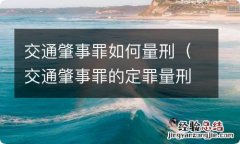 交通肇事罪如何量刑（交通肇事罪的定罪量刑

经验总结
jingyanzongjie.com